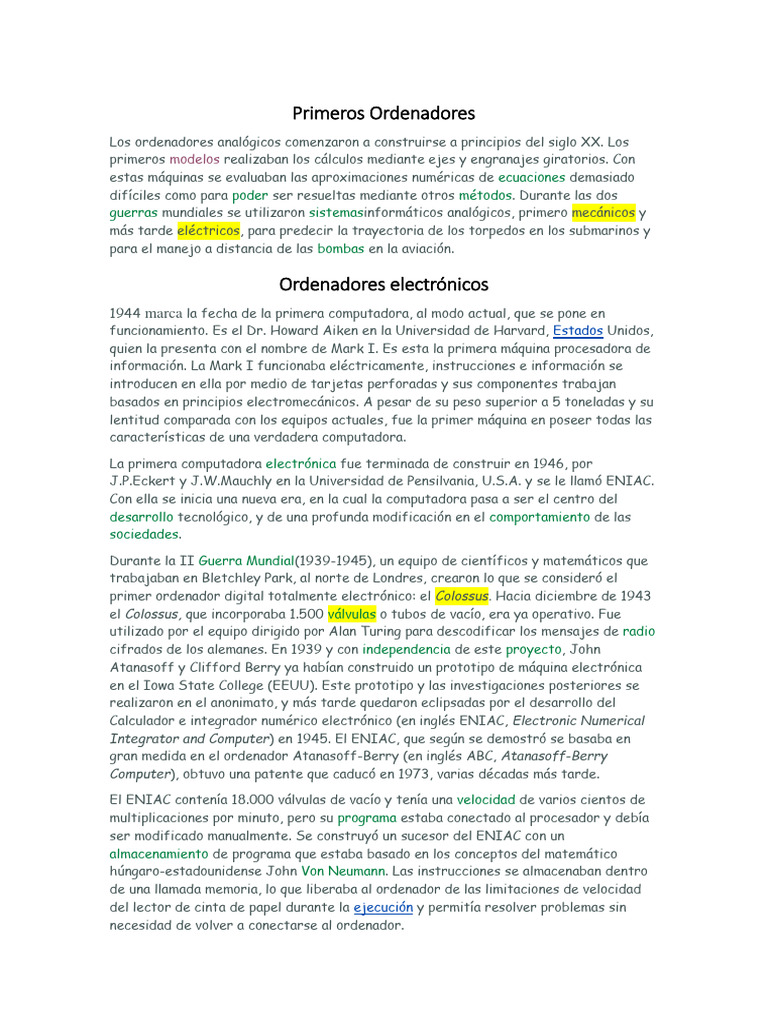 Primeros Ordenadores

Los ordenadores analógicos comenzaron a construirse a principios del siglo XX. Los primeros modelos realizaban los cálculos mediante ejes y engranajes giratorios. Con estas máquinas se evaluaban las aproximaciones numéricas de ecuaciones demasiado difíciles como para poder ser resueltas mediante otros métodos. Durante las dos guerras mundiales se utilizaron sistemasinformáticos analógicos, primero mecánicos y más tarde eléctricos, para predecir la trayectoria de los torpedos en los submarinos y para el manejo a distancia de las bombas en la aviación.

Ordenadores electrónicos

1944 marca la fecha de la primera computadora, al modo actual, que se pone en funcionamiento. Es el Dr. Howard Aiken en la Universidad de Harvard, Estados Unidos, quien la presenta con el nombre de Mark I. Es esta la primera máquina procesadora de información. La Mark I funcionaba eléctricamente, instrucciones e información se introducen en ella por medio de tarjetas perforadas y sus componentes trabajan basados en principios electromecánicos. A pesar de su peso superior a 5 toneladas y su lentitud comparada con los equipos actuales, fue la primer máquina en poseer todas las características de una verdadera computadora.

La primera computadora electrónica fue terminada de construir en 1946, por J.P.Eckert y J.W.Mauchly en la Universidad de Pensilvania, U.S.A. y se le llamó ENIAC. Con ella se inicia una nueva era, en la cual la computadora pasa a ser el centro del desarrollo tecnológico, y de una profunda modificación en el comportamiento de las sociedades.

Durante la II Guerra Mundial(1939-1945), un equipo de científicos y matemáticos que trabajaban en Bletchley Park, al norte de Londres, crearon lo que se consideró el primer ordenador digital totalmente electrónico: el Colossus. Hacia diciembre de 1943 el Colossus, que incorporaba 1.500 válvulas o tubos de vacío, era ya operativo. Fue utilizado por el equipo dirigido por Alan Turing para descodificar los mensajes de radio cifrados de los alemanes. En 1939 y con independencia de este proyecto, John Atanasoff y Clifford Berry ya habían construido un prototipo de máquina electrónica en el Iowa State College (EEUU). Este prototipo y las investigaciones posteriores se realizaron en el anonimato, y más tarde quedaron eclipsadas por el desarrollo del Calculador e integrador numérico electrónico (en inglés ENIAC, Electronic Numerical Integrator and Computer) en 1945. El ENIAC, que según se demostró se basaba en gran medida en el ordenador Atanasoff-Berry (en inglés ABC, Atanasoff-Berry Computer), obtuvo una patente que caducó en 1973, varias décadas más tarde.

El ENIAC contenía 18.000 válvulas de vacío y tenía una velocidad de varios cientos de multiplicaciones por minuto, pero su programa estaba conectado al procesador y debía ser modificado manualmente. Se construyó un sucesor del ENIAC con un almacenamiento de programa que estaba basado en los conceptos del matemático húngaro-estadounidense John Von Neumann. Las instrucciones se almacenaban dentro de una llamada memoria, lo que liberaba al ordenador de las limitaciones de velocidad del lector de cinta de papel durante la ejecución y permitía resolver problemas sin necesidad de volver a conectarse al ordenador.